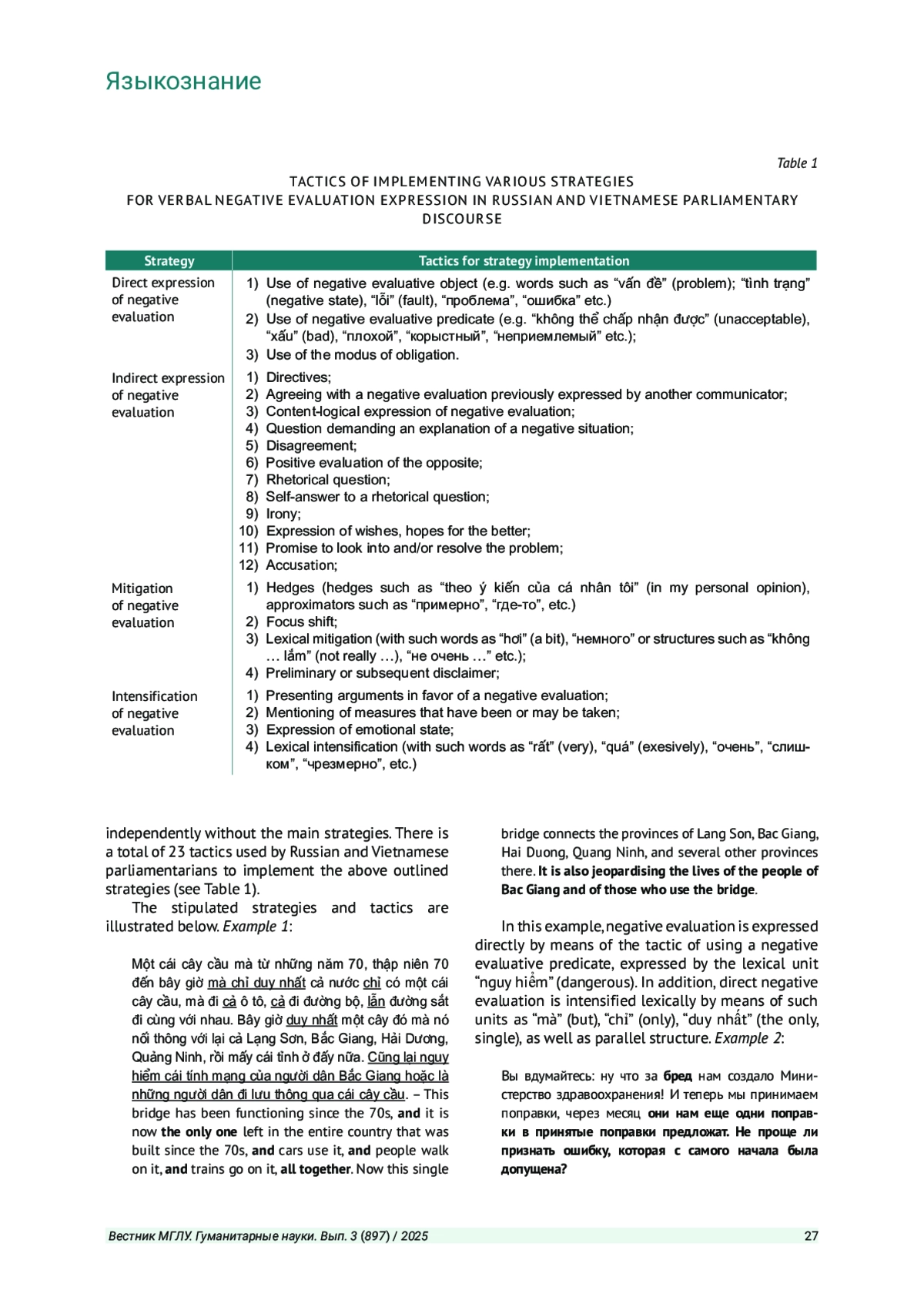 Языкознание

Table 1

TACTICS OF IMPLEMENTING VARIOUS STRATEGIES FOR VERBAL NEGATIVE EVALUATION EXPRESSION IN RUSSIAN AND VIETNAMESE PARLIAMENTARY DISCOURSE

| Strategy | Tactics for strategy implementation |
|---|---|
| Direct expression of negative evaluation | 1) Use of negative evaluative object (e.g. words such as “vấn đề” (problem); “tình trạng” (negative state), “lỗi” (fault), “проблема”, “ошибка” etc.) 2) Use of negative evaluative predicate (e.g. “không thể chấp nhận được” (unacceptable), “xấu” (bad), “плохой”, “корыстный”, “неприемлемый” etc.); 3) Use of the modus of obligation. |
| Indirect expression of negative evaluation | 1) Directives; 2) Agreeing with a negative evaluation previously expressed by another communicator; 3) Content-logical expression of negative evaluation; 4) Question demanding an explanation of a negative situation; 5) Disagreement; 6) Positive evaluation of the opposite; 7) Rhetorical question; 8) Self-answer to a rhetorical question; 9) Irony; 10) Expression of wishes, hopes for the better; 11) Promise to look into and/or resolve the problem; 12) Accusation; |
| Mitigation of negative evaluation | 1) Hedges (hedges such as “theo ý kiến của cá nhân tôi” (in my personal opinion), approximators such as “примерно”, “где-то”, etc.) 2) Focus shift; 3) Lexical mitigation (with such words as “hơi” (a bit), “немного” or structures such as “không … lắm” (not really …), “не очень …” etc.); 4) Preliminary or subsequent disclaimer; |
| Intensification of negative evaluation | 1) Presenting arguments in favor of a negative evaluation; 2) Mentioning of measures that have been or may be taken; 3) Expression of emotional state; 4) Lexical intensification (with such words as “rất” (very), “quá” (exesively), “очень”, “слишком”, “чрезмерно”, etc.) |

independently without the main strategies. There is a total of 23 tactics used by Russian and Vietnamese parliamentarians to implement the above outlined strategies (see Table 1).

The stipulated strategies and tactics are illustrated below. Example 1:

Một cái cây cầu mà từ những năm 70, thập niên 70 đến bây giờ mà chỉ duy nhất cả nước chỉ có một cái cây cầu, mà đi cả ô tô, cả đi đường bộ, lẫn đường sắt đi cùng với nhau. Bây giờ duy nhất một cây đó mà nó nối thông với lại cả Lạng Sơn, Bắc Giang, Hải Dương, Quảng Ninh, rồi mấy cái tỉnh ở đấy nữa. Cũng lại nguy hiểm cái tính mạng của người dân Bắc Giang hoặc là những người dân đi lưu thông qua cái cây cầu. – This bridge has been functioning since the 70s, and it is now the only one left in the entire country that was built since the 70s, and cars use it, and people walk on it, and trains go on it, all together. Now this single bridge connects the provinces of Lang Son, Bac Giang, Hai Duong, Quang Ninh, and several other provinces there. It is also jeopardising the lives of the people of Bac Giang and of those who use the bridge.

In this example, negative evaluation is expressed directly by means of the tactic of using a negative evaluative predicate, expressed by the lexical unit “nguy hiểm” (dangerous). In addition, direct negative evaluation is intensified lexically by means of such units as “mà” (but), “chỉ” (only), “duy nhất” (the only, single), as well as parallel structure. Example 2:

Вы вдумайтесь: ну что за бред нам создало Министерство здравоохранения! И теперь мы принимаем поправки, через месяц они нам еще одни поправки в принятые поправки предложат. Не проще ли признать ошибку, которая с самого начала была допущена?

Вестник МГЛУ. Гуманитарные науки. Вып. 3 (897) / 2025 27